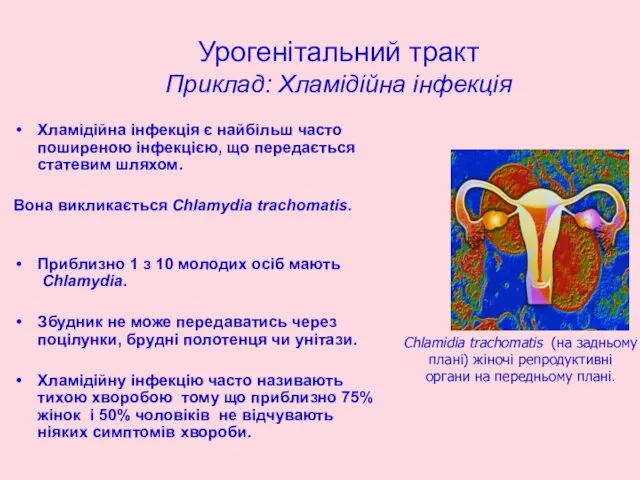 Урогенітальний тракт
Приклад: Хламідійна інфекція

• Хламідійна інфекція є найбільш часто поширеною інфекцією, що передається статевим шляхом.

Вона викликається Chlamydia trachomatis.

• Приблизно 1 з 10 молодих осіб мають Chlamydia.

• Збудник не може передаватись через поцілунки, брудні полотенця чи унітази.

• Хламідійну інфекцію часто називають тихою хворобою тому що приблизно 75% жінок і 50% чоловіків не відчувають ніяких симптомів хвороби.

Chlamidia trachomatis (на задньому плані) жіночі репродуктивні органи на передньому плані.